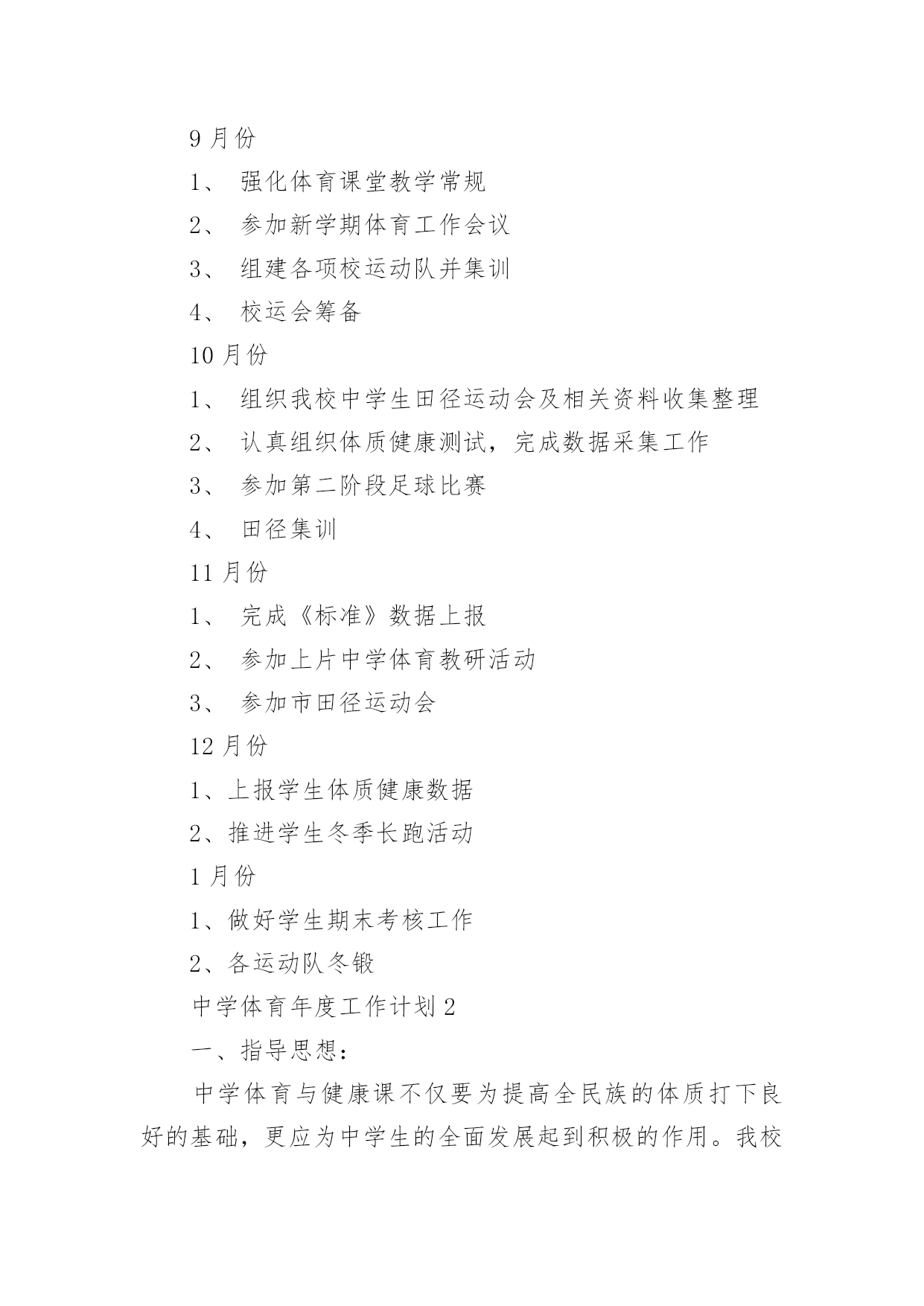 9 月份

1、 强化体育课堂教学常规

2、 参加新学期体育工作会议

3、 组建各项校运动队并集训

4、 校运会筹备

10 月份

1、 组织我校中学生田径运动会及相关资料收集整理

2、 认真组织体质健康测试，完成数据采集工作

3、 参加第二阶段足球比赛

4、 田径集训

11 月份

1、 完成《标准》数据上报

2、 参加上片中学体育教研活动

3、 参加市田径运动会

12 月份

1、上报学生体质健康数据

2、推进学生冬季长跑活动

1 月份

1、做好学生期末考核工作

2、各运动队冬锻

中学体育年度工作计划 2

一、指导思想：

中学体育与健康课不仅要为提高全民族的体质打下良好的基础，更应为中学生的全面发展起到积极的作用。我校